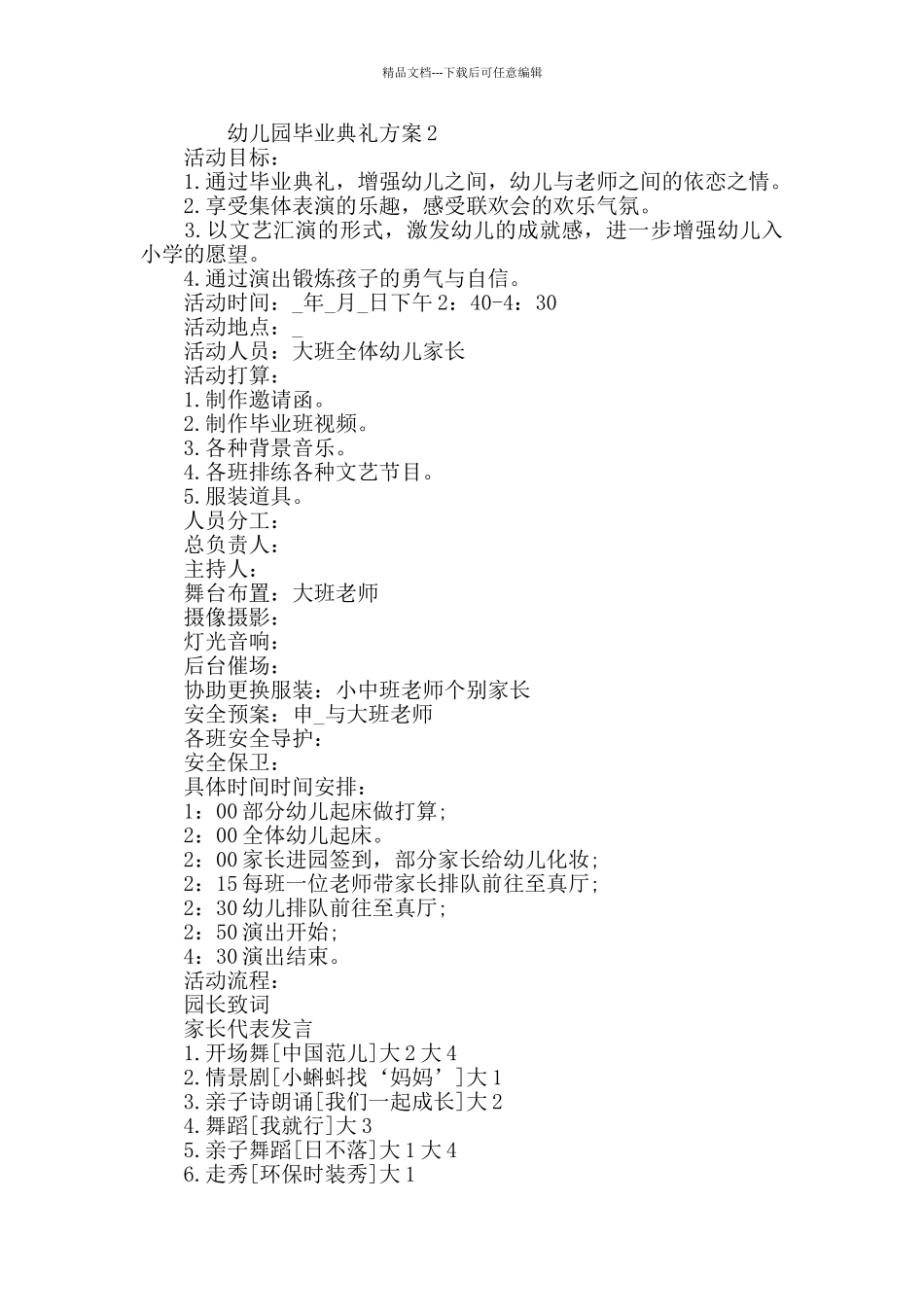 精品文档---下载后可任意编辑

幼儿园毕业典礼方案2

活动目标：

1.通过毕业典礼，增强幼儿之间，幼儿与老师之间的依恋之情。

2.享受集体表演的乐趣，感受联欢会的欢乐气氛。

3.以文艺汇演的形式，激发幼儿的成就感，进一步增强幼儿入小学的愿望。

4.通过演出锻炼孩子的勇气与自信。

活动时间：_年_月_日下午2：40-4：30

活动地点：_

活动人员：大班全体幼儿家长

活动打算：

1.制作邀请函。

2.制作毕业班视频。

3.各种背景音乐。

4.各班排练各种文艺节目。

5.服装道具。

人员分工：

总负责人：

主持人：

舞台布置：大班老师

摄像摄影：

灯光音响：

后台催场：

协助更换服装：小中班老师个别家长

安全预案：申_与大班老师

各班安全导护：

安全保卫：

具体时间时间安排：

1：00部分幼儿起床做打算；

2：00全体幼儿起床。

2：00家长进园签到，部分家长给幼儿化妆；

2：15每班一位老师带家长排队前往至真厅；

2：30幼儿排队前往至真厅；

2：50演出开始；

4：30演出结束。

活动流程：

园长致词

家长代表发言

1.开场舞[中国范儿]大2大4

2.情景剧[小蝌蚪找‘妈妈’]大1

3.亲子诗朗诵[我们一起成长]大2

4.舞蹈[我就行]大3

5.亲子舞蹈[日不落]大1大4

6.走秀[环保时装秀]大1